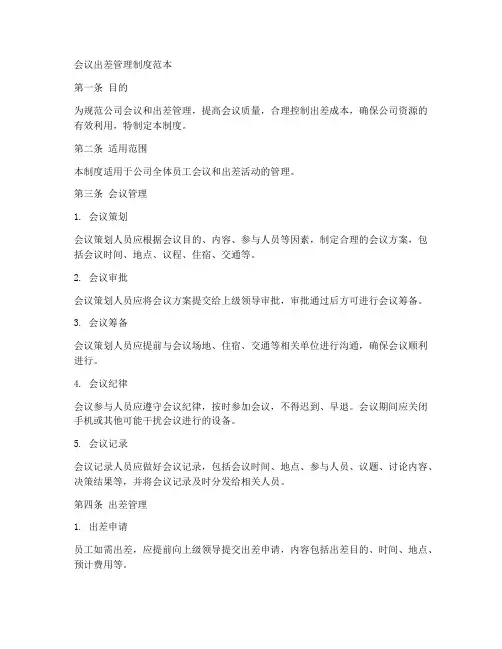 会议出差管理制度范本

第一条 目的

为规范公司会议和出差管理，提高会议质量，合理控制出差成本，确保公司资源的有效利用，特制定本制度。

第二条 适用范围

本制度适用于公司全体员工会议和出差活动的管理。

第三条 会议管理

1. 会议策划

会议策划人员应根据会议目的、内容、参与人员等因素，制定合理的会议方案，包括会议时间、地点、议程、住宿、交通等。

2. 会议审批

会议策划人员应将会议方案提交给上级领导审批，审批通过后方可进行会议筹备。

3. 会议筹备

会议策划人员应提前与会议场地、住宿、交通等相关单位进行沟通，确保会议顺利进行。

4. 会议纪律

会议参与人员应遵守会议纪律，按时参加会议，不得迟到、早退。会议期间应关闭手机或其他可能干扰会议进行的设备。

5. 会议记录

会议记录人员应做好会议记录，包括会议时间、地点、参与人员、议题、讨论内容、决策结果等，并将会议记录及时分发给相关人员。

第四条 出差管理

1. 出差申请

员工如需出差，应提前向上级领导提交出差申请，内容包括出差目的、时间、地点、预计费用等。